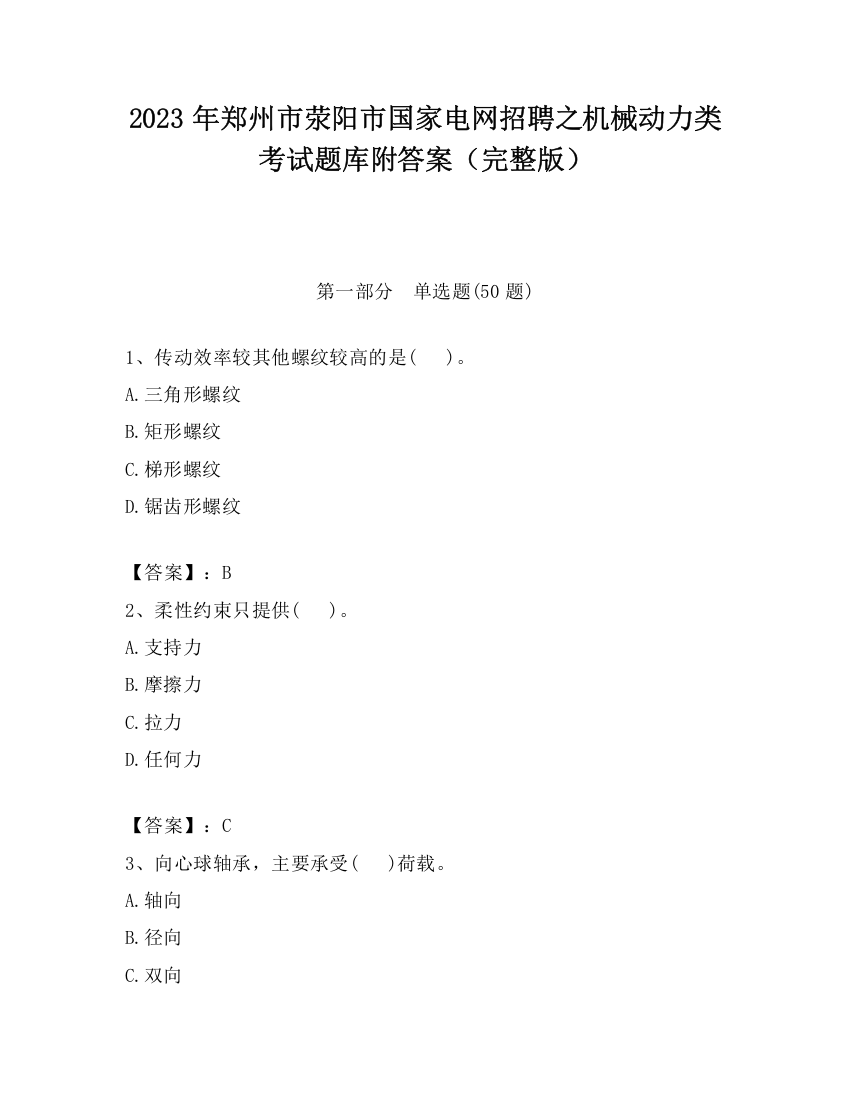 2023 年郑州市荥阳市国家电网招聘之机械动力类考试题库附答案（完整版）

第一部分　单选题(50 题)

1、传动效率较其他螺纹较高的是(　　)。

A.三角形螺纹

B.矩形螺纹

C.梯形螺纹

D.锯齿形螺纹

【答案】：B

2、柔性约束只提供(　　)。

A.支持力

B.摩擦力

C.拉力

D.任何力

【答案】：C

3、向心球轴承，主要承受(　　)荷载。

A.轴向

B.径向

C.双向